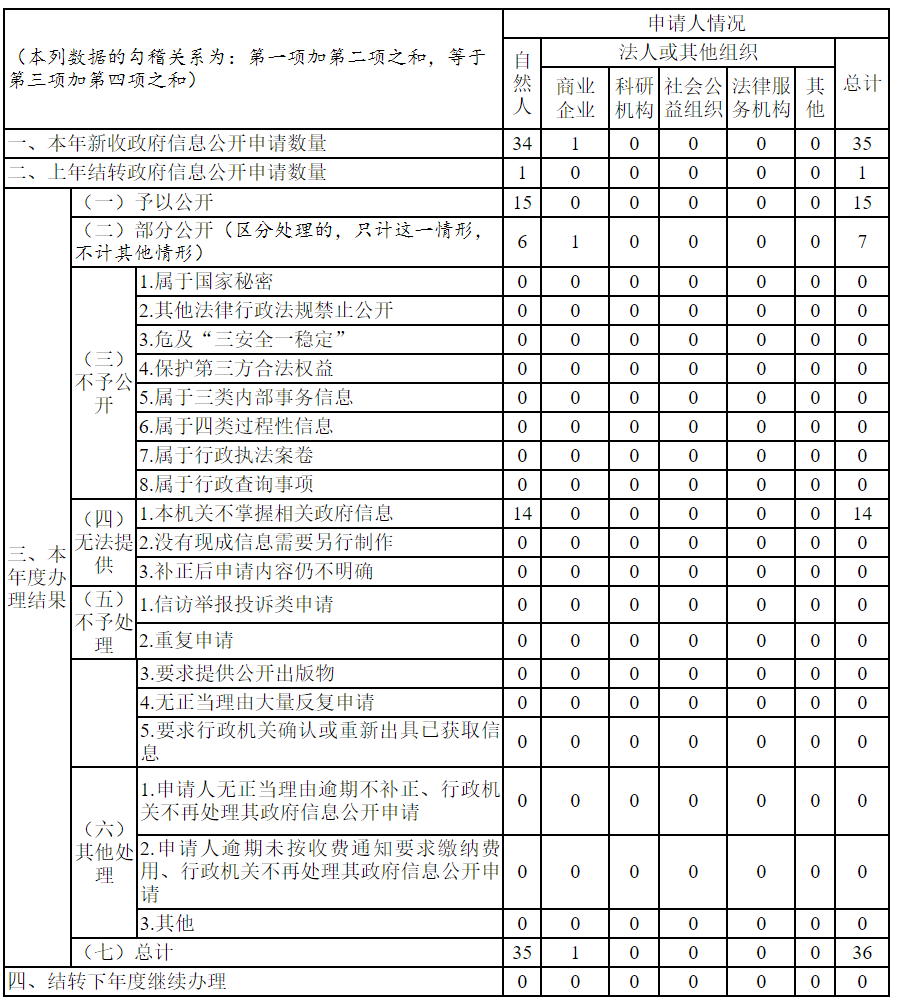 | （本列数据的勾稽关系为：第一项加第二项之和，等于第三项加第四项之和） | | | 申请人情况 | | | | | | |
|---|---|---|---|---|---|---|---|---|---|
| | | | 自然人 | 法人或其他组织 | | | | | 总计 |
| | | | | 商业企业 | 科研机构 | 社会公益组织 | 法律服务机构 | 其他 | |
| 一、本年新收政府信息公开申请数量 | | | 34 | 1 | 0 | 0 | 0 | 0 | 35 |
| 二、上年结转政府信息公开申请数量 | | | 1 | 0 | 0 | 0 | 0 | 0 | 1 |
| 三、本年度办理结果 | （一）予以公开 | | 15 | 0 | 0 | 0 | 0 | 0 | 15 |
| | （二）部分公开（区分处理的，只计这一情形，不计其他情形） | | 6 | 1 | 0 | 0 | 0 | 0 | 7 |
| | （三）不予公开 | 1.属于国家秘密 | 0 | 0 | 0 | 0 | 0 | 0 | 0 |
| | | 2.其他法律行政法规禁止公开 | 0 | 0 | 0 | 0 | 0 | 0 | 0 |
| | | 3.危及“三安全一稳定” | 0 | 0 | 0 | 0 | 0 | 0 | 0 |
| | | 4.保护第三方合法权益 | 0 | 0 | 0 | 0 | 0 | 0 | 0 |
| | | 5.属于三类内部事务信息 | 0 | 0 | 0 | 0 | 0 | 0 | 0 |
| | | 6.属于四类过程性信息 | 0 | 0 | 0 | 0 | 0 | 0 | 0 |
| | | 7.属于行政执法案卷 | 0 | 0 | 0 | 0 | 0 | 0 | 0 |
| | | 8.属于行政查询事项 | 0 | 0 | 0 | 0 | 0 | 0 | 0 |
| | （四）无法提供 | 1.本机关不掌握相关政府信息 | 14 | 0 | 0 | 0 | 0 | 0 | 14 |
| | | 2.没有现成信息需要另行制作 | 0 | 0 | 0 | 0 | 0 | 0 | 0 |
| | | 3.补正后申请内容仍不明确 | 0 | 0 | 0 | 0 | 0 | 0 | 0 |
| | （五）不予处理 | 1.信访举报投诉类申请 | 0 | 0 | 0 | 0 | 0 | 0 | 0 |
| | | 2.重复申请 | 0 | 0 | 0 | 0 | 0 | 0 | 0 |
| | | 3.要求提供公开出版物 | 0 | 0 | 0 | 0 | 0 | 0 | 0 |
| | | 4.无正当理由大量反复申请 | 0 | 0 | 0 | 0 | 0 | 0 | 0 |
| | | 5.要求行政机关确认或重新出具已获取信息 | 0 | 0 | 0 | 0 | 0 | 0 | 0 |
| | （六）其他处理 | 1.申请人无正当理由逾期不补正、行政机关不再处理其政府信息公开申请 | 0 | 0 | 0 | 0 | 0 | 0 | 0 |
| | | 2.申请人逾期未按收费通知要求缴纳费用、行政机关不再处理其政府信息公开申请 | 0 | 0 | 0 | 0 | 0 | 0 | 0 |
| | | 3.其他 | 0 | 0 | 0 | 0 | 0 | 0 | 0 |
| | （七）总计 | | 35 | 1 | 0 | 0 | 0 | 0 | 36 |
| 四、结转下年度继续办理 | | | 0 | 0 | 0 | 0 | 0 | 0 | 0 |